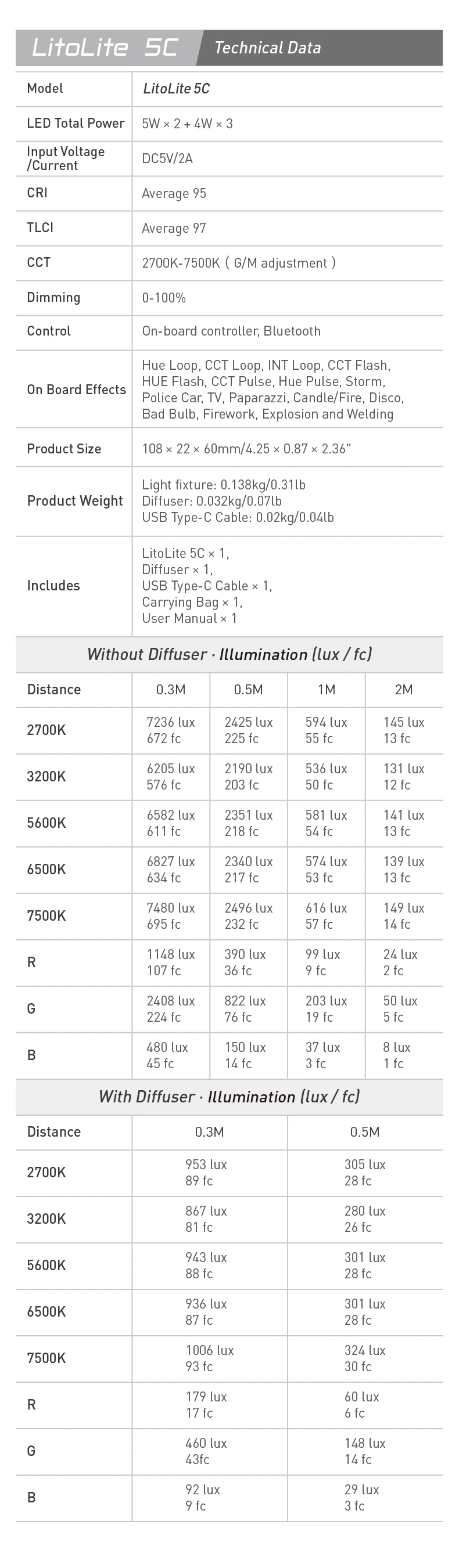 LitoLite 5C Technical Data

| Model | LitoLite 5C |
|---|---|
| LED Total Power | 5W × 2 + 4W × 3 |
| Input Voltage /Current | DC5V/2A |
| CRI | Average 95 |
| TLCI | Average 97 |
| CCT | 2700K-7500K ( G/M adjustment ) |
| Dimming | 0-100% |
| Control | On-board controller, Bluetooth |
| On Board Effects | Hue Loop, CCT Loop, INT Loop, CCT Flash, HUE Flash, CCT Pulse, Hue Pulse, Storm, Police Car, TV, Paparazzi, Candle/Fire, Disco, Bad Bulb, Firework, Explosion and Welding |
| Product Size | 108 × 22 × 60mm/4.25 × 0.87 × 2.36" |
| Product Weight | Light fixture: 0.138kg/0.31lb Diffuser: 0.032kg/0.07lb USB Type-C Cable: 0.02kg/0.04lb |
| Includes | LitoLite 5C × 1, Diffuser × 1, USB Type-C Cable × 1, Carrying Bag × 1, User Manual × 1 |

Without Diffuser · Illumination (lux / fc)

| Distance | 0.3M | 0.5M | 1M | 2M |
|---|---|---|---|---|
| 2700K | 7236 lux 672 fc | 2425 lux 225 fc | 594 lux 55 fc | 145 lux 13 fc |
| 3200K | 6205 lux 576 fc | 2190 lux 203 fc | 536 lux 50 fc | 131 lux 12 fc |
| 5600K | 6582 lux 611 fc | 2351 lux 218 fc | 581 lux 54 fc | 141 lux 13 fc |
| 6500K | 6827 lux 634 fc | 2340 lux 217 fc | 574 lux 53 fc | 139 lux 13 fc |
| 7500K | 7480 lux 695 fc | 2496 lux 232 fc | 616 lux 57 fc | 149 lux 14 fc |
| R | 1148 lux 107 fc | 390 lux 36 fc | 99 lux 9 fc | 24 lux 2 fc |
| G | 2408 lux 224 fc | 822 lux 76 fc | 203 lux 19 fc | 50 lux 5 fc |
| B | 480 lux 45 fc | 150 lux 14 fc | 37 lux 3 fc | 8 lux 1 fc |

With Diffuser · Illumination (lux / fc)

| Distance | 0.3M | 0.5M |
|---|---|---|
| 2700K | 953 lux 89 fc | 305 lux 28 fc |
| 3200K | 867 lux 81 fc | 280 lux 26 fc |
| 5600K | 943 lux 88 fc | 301 lux 28 fc |
| 6500K | 936 lux 87 fc | 301 lux 28 fc |
| 7500K | 1006 lux 93 fc | 324 lux 30 fc |
| R | 179 lux 17 fc | 60 lux 6 fc |
| G | 460 lux 43fc | 148 lux 14 fc |
| B | 92 lux 9 fc | 29 lux 3 fc |